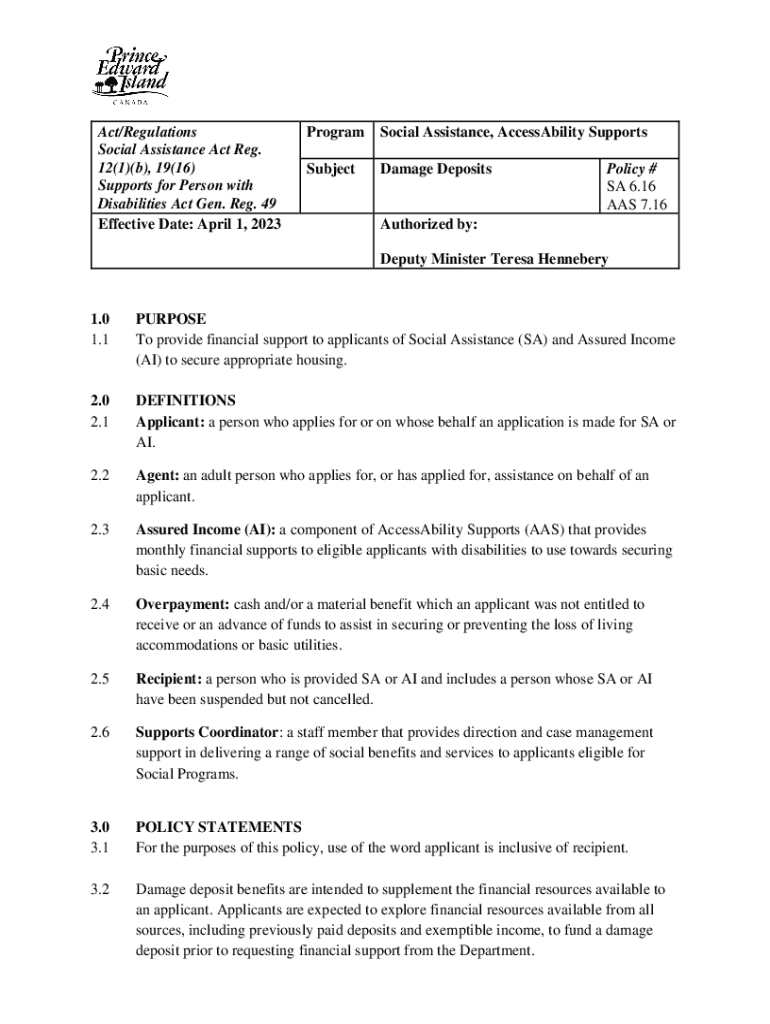 Prince Edward Island
CANADA

| Act/Regulations Social Assistance Act Reg. 12(1)(b), 19(16) Supports for Person with Disabilities Act Gen. Reg. 49 | Program | Social Assistance, AccessAbility Supports | |
|---|---|---|---|
| | Subject | Damage Deposits | Policy # SA 6.16 AAS 7.16 |
| Effective Date: April 1, 2023 | | Authorized by: Deputy Minister Teresa Hennebery | |

1.0 PURPOSE
1.1 To provide financial support to applicants of Social Assistance (SA) and Assured Income (AI) to secure appropriate housing.

2.0 DEFINITIONS
2.1 Applicant: a person who applies for or on whose behalf an application is made for SA or AI.

2.2 Agent: an adult person who applies for, or has applied for, assistance on behalf of an applicant.

2.3 Assured Income (AI): a component of AccessAbility Supports (AAS) that provides monthly financial supports to eligible applicants with disabilities to use towards securing basic needs.

2.4 Overpayment: cash and/or a material benefit which an applicant was not entitled to receive or an advance of funds to assist in securing or preventing the loss of living accommodations or basic utilities.

2.5 Recipient: a person who is provided SA or AI and includes a person whose SA or AI have been suspended but not cancelled.

2.6 Supports Coordinator: a staff member that provides direction and case management support in delivering a range of social benefits and services to applicants eligible for Social Programs.

3.0 POLICY STATEMENTS
3.1 For the purposes of this policy, use of the word applicant is inclusive of recipient.

3.2 Damage deposit benefits are intended to supplement the financial resources available to an applicant. Applicants are expected to explore financial resources available from all sources, including previously paid deposits and exemptible income, to fund a damage deposit prior to requesting financial support from the Department.